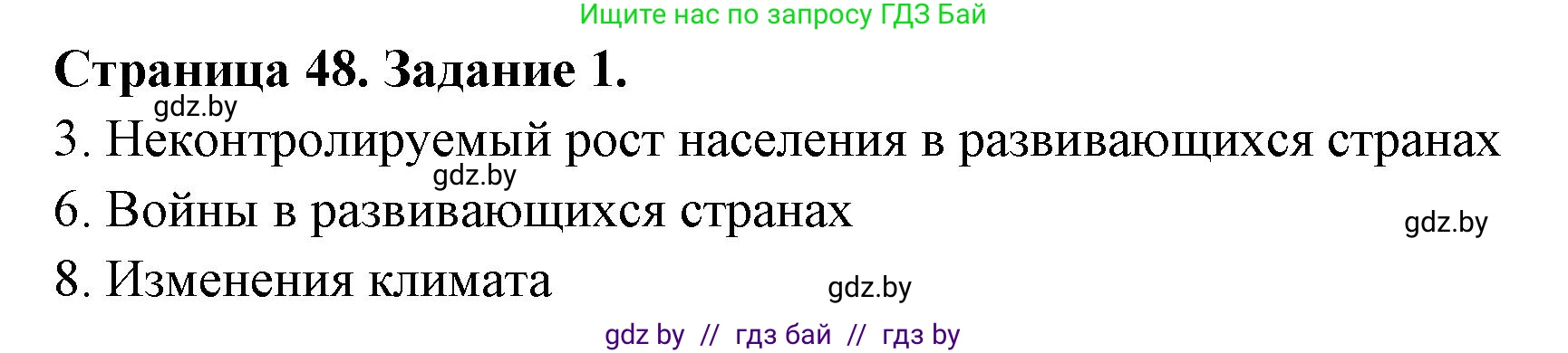 Ищите нас по запросу ГДЗ Бай

Страница 48. Задание 1.

gdz.by

3. Неконтролируемый рост населения в развивающихся странах

gdz.by

6. Войны в развивающихся странах

gdz.by

8. Изменения климата

gdz.by

gdz by // гдз бай // гдз by